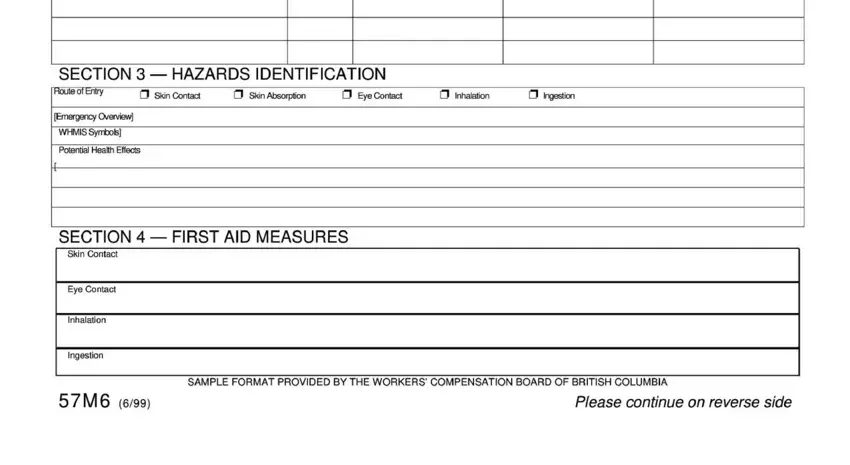 SECTION 3 — HAZARDS IDENTIFICATION

Route of Entry ❒ Skin Contact ❒ Skin Absorption ❒ Eye Contact ❒ Inhalation ❒ Ingestion

[Emergency Overview]

WHMIS Symbols]

Potential Health Effects

[

SECTION 4 — FIRST AID MEASURES

Skin Contact

Eye Contact

Inhalation

Ingestion

SAMPLE FORMAT PROVIDED BY THE WORKERS' COMPENSATION BOARD OF BRITISH COLUMBIA

57M6 (6/99)

Please continue on reverse side